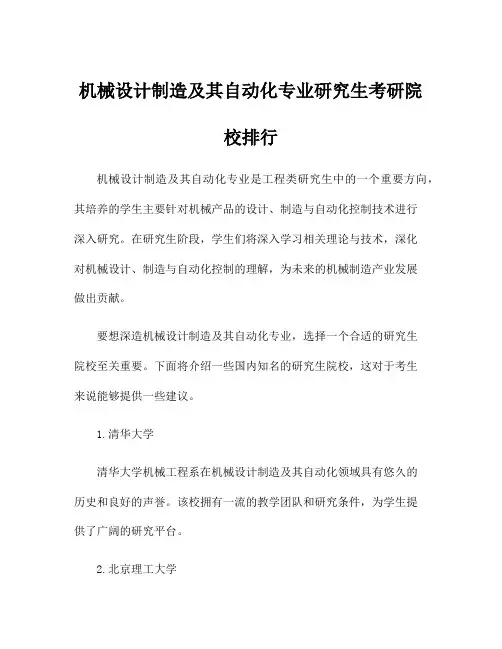 机械设计制造及其自动化专业研究生考研院校排行

机械设计制造及其自动化专业是工程类研究生中的一个重要方向，其培养的学生主要针对机械产品的设计、制造与自动化控制技术进行深入研究。在研究生阶段，学生们将深入学习相关理论与技术，深化对机械设计、制造与自动化控制的理解，为未来的机械制造产业发展做出贡献。

要想深造机械设计制造及其自动化专业，选择一个合适的研究生院校至关重要。下面将介绍一些国内知名的研究生院校，这对于考生来说能够提供一些建议。

1. 清华大学

清华大学机械工程系在机械设计制造及其自动化领域具有悠久的历史和良好的声誉。该校拥有一流的教学团队和研究条件，为学生提供了广阔的研究平台。

2. 北京理工大学